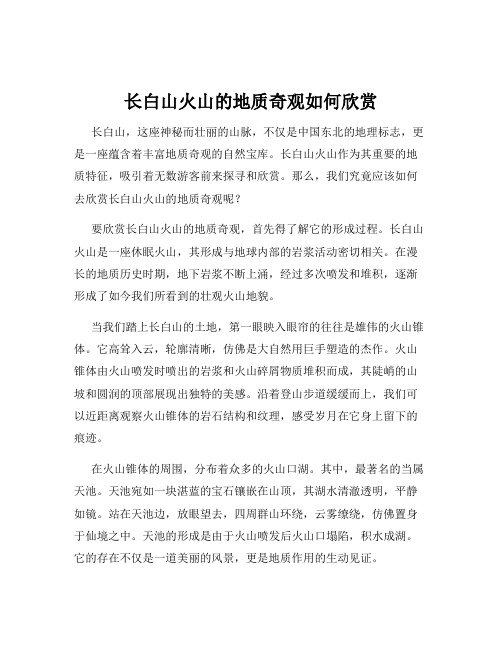 长白山火山的地质奇观如何欣赏

长白山，这座神秘而壮丽的山脉，不仅是中国东北的地理标志，更是一座蕴含着丰富地质奇观的自然宝库。长白山火山作为其重要的地质特征，吸引着无数游客前来探寻和欣赏。那么，我们究竟应该如何去欣赏长白山火山的地质奇观呢？

要欣赏长白山火山的地质奇观，首先得了解它的形成过程。长白山火山是一座休眠火山，其形成与地球内部的岩浆活动密切相关。在漫长的地质历史时期，地下岩浆不断上涌，经过多次喷发和堆积，逐渐形成了如今我们所看到的壮观火山地貌。

当我们踏上长白山的土地，第一眼映入眼帘的往往是雄伟的火山锥体。它高耸入云，轮廓清晰，仿佛是大自然用巨手塑造的杰作。火山锥体由火山喷发时喷出的岩浆和火山碎屑物质堆积而成，其陡峭的山坡和圆润的顶部展现出独特的美感。沿着登山步道缓缓而上，我们可以近距离观察火山锥体的岩石结构和纹理，感受岁月在它身上留下的痕迹。

在火山锥体的周围，分布着众多的火山口湖。其中，最著名的当属天池。天池宛如一块湛蓝的宝石镶嵌在山顶，其湖水清澈透明，平静如镜。站在天池边，放眼望去，四周群山环绕，云雾缭绕，仿佛置身于仙境之中。天池的形成是由于火山喷发后火山口塌陷，积水成湖。它的存在不仅是一道美丽的风景，更是地质作用的生动见证。